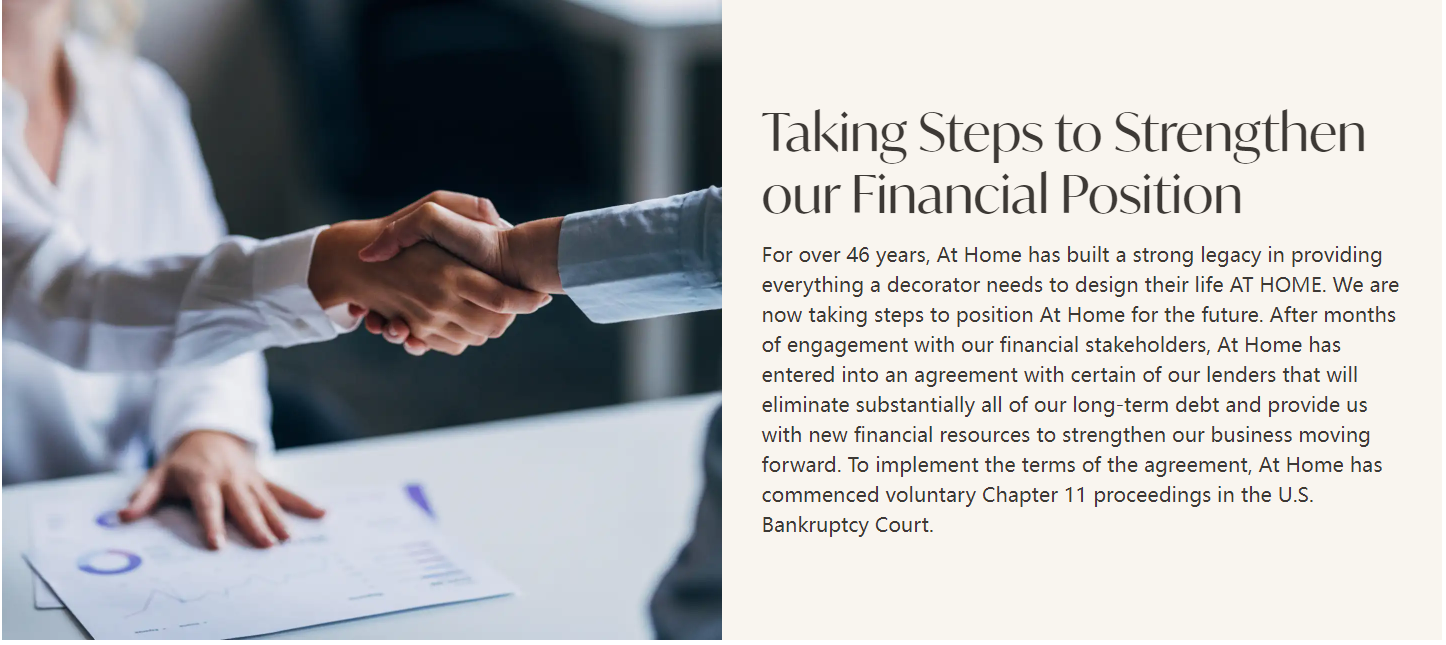 Taking Steps to Strengthen our Financial Position

For over 46 years, At Home has built a strong legacy in providing everything a decorator needs to design their life AT HOME. We are now taking steps to position At Home for the future. After months of engagement with our financial stakeholders, At Home has entered into an agreement with certain of our lenders that will eliminate substantially all of our long-term debt and provide us with new financial resources to strengthen our business moving forward. To implement the terms of the agreement, At Home has commenced voluntary Chapter 11 proceedings in the U.S. Bankruptcy Court.